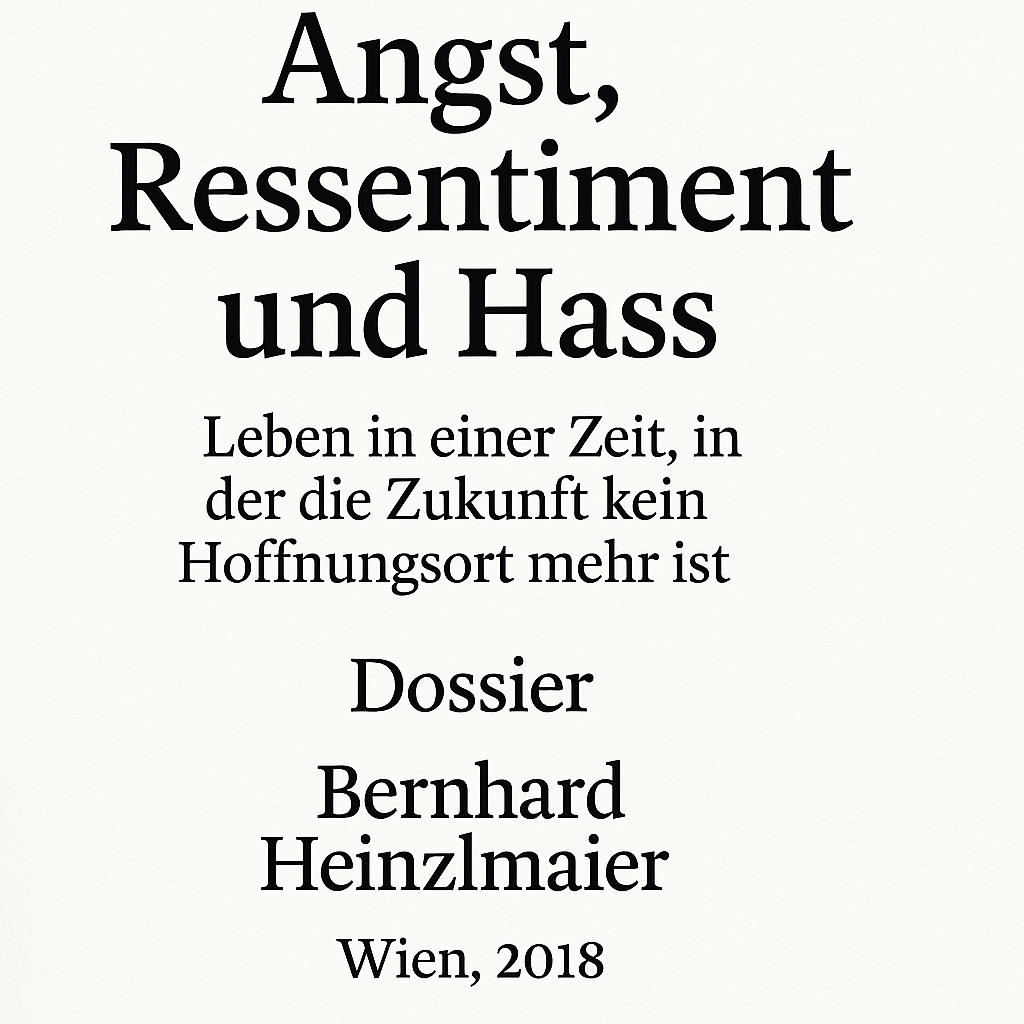 Angst, Ressentiment und Hass

Leben in einer Zeit, in der die Zukunft kein Hoffnungsort mehr ist

Dossier

Bernhard Heinzlmaier

Wien, 2018